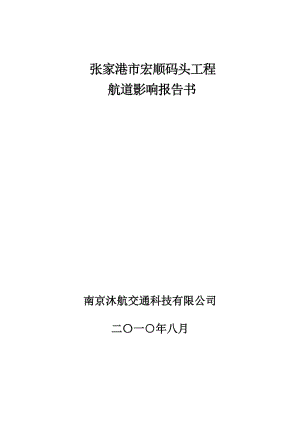 张家港市宏顺码头工程
航道影响报告书

南京沐航交通科技有限公司

二〇一〇年八月